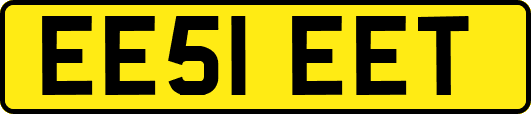 EE51 EET